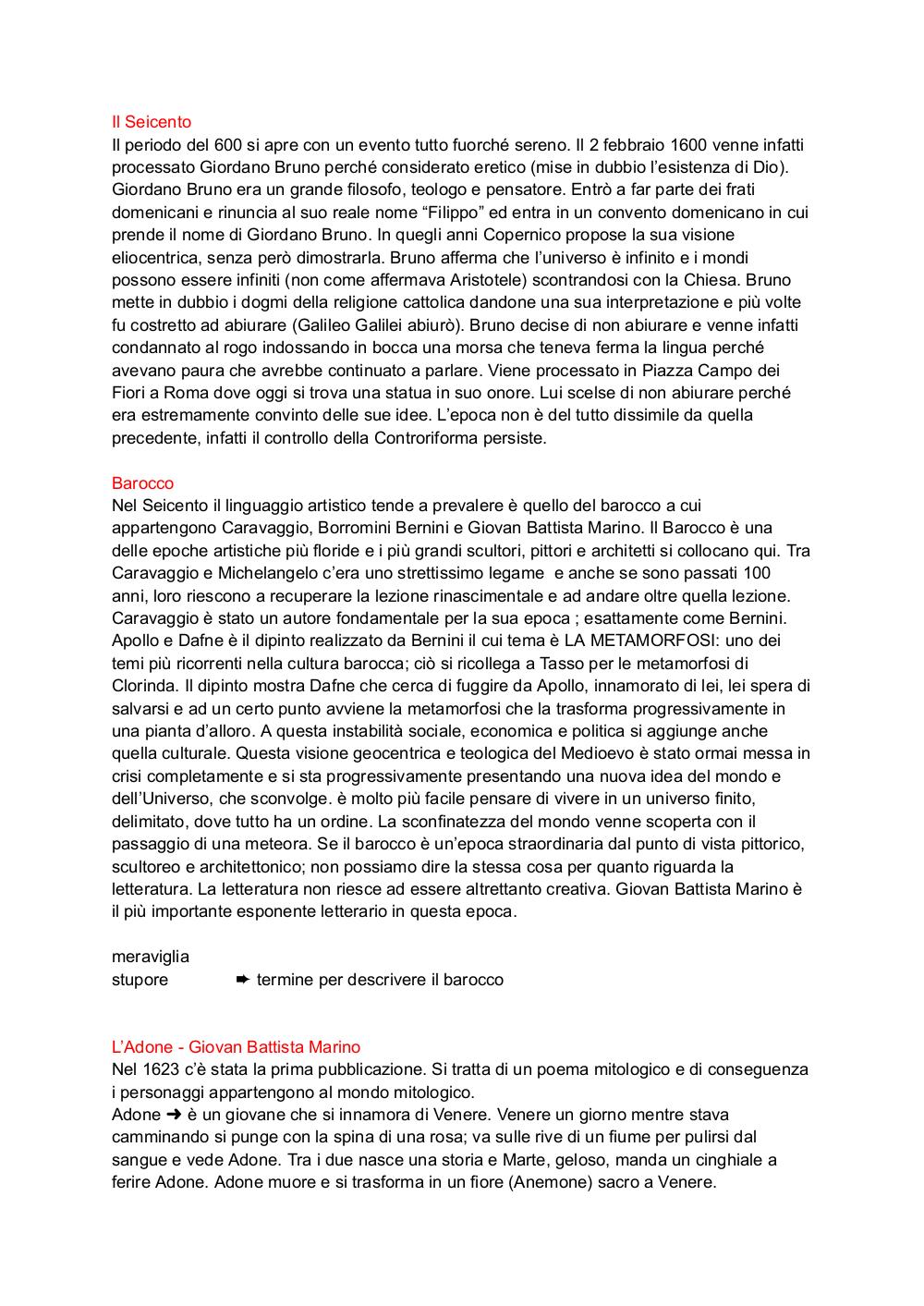 Il Seicento
Il periodo del 600 si apre con un evento tutto fuorché sereno. Il 2 febbraio 1600 venne infatti processato Giordano Bruno perché considerato eretico (mise in dubbio l'esistenza di Dio). Giordano Bruno era un grande filosofo, teologo e pensatore. Entrò a far parte dei frati domenicani e rinuncia al suo reale nome "Filippo" ed entra in un convento domenicano in cui prende il nome di Giordano Bruno. In quegli anni Copernico propose la sua visione eliocentrica, senza però dimostrarla. Bruno afferma che l'universo è infinito e i mondi possono essere infiniti (non come affermava Aristotele) scontrandosi con la Chiesa. Bruno mette in dubbio i dogmi della religione cattolica dandone una sua interpretazione e più volte fu costretto ad abiurare (Galileo Galilei abiurò). Bruno decise di non abiurare e venne infatti condannato al rogo indossando in bocca una morsa che teneva ferma la lingua perché avevano paura che avrebbe continuato a parlare. Viene processato in Piazza Campo dei Fiori a Roma dove oggi si trova una statua in suo onore. Lui scelse di non abiurare perché era estremamente convinto delle sue idee. L'epoca non è del tutto dissimile da quella precedente, infatti il controllo della Controriforma persiste.

Barocco
Nel Seicento il linguaggio artistico tende a prevalere è quello del barocco a cui appartengono Caravaggio, Borromini Bernini e Giovan Battista Marino. Il Barocco è una delle epoche artistiche più floride e i più grandi scultori, pittori e architetti si collocano qui. Tra Caravaggio e Michelangelo c'era uno strettissimo legame e anche se sono passati 100 anni, loro riescono a recuperare la lezione rinascimentale e ad andare oltre quella lezione. Caravaggio è stato un autore fondamentale per la sua epoca ; esattamente come Bernini. Apollo e Dafne è il dipinto realizzato da Bernini il cui tema è LA METAMORFOSI: uno dei temi più ricorrenti nella cultura barocca; ciò si ricollega a Tasso per le metamorfosi di Clorinda. Il dipinto mostra Dafne che cerca di fuggire da Apollo, innamorato di lei, lei spera di salvarsi e ad un certo punto avviene la metamorfosi che la trasforma progressivamente in una pianta d'alloro. A questa instabilità sociale, economica e politica si aggiunge anche quella culturale. Questa visione geocentrica e teologica del Medioevo è stato ormai messa in crisi completamente e si sta progressivamente presentando una nuova idea del mondo e dell'Universo, che sconvolge. è molto più facile pensare di vivere in un universo finito, delimitato, dove tutto ha un ordine. La sconfinatezza del mondo venne scoperta con il passaggio di una meteora. Se il barocco è un'epoca straordinaria dal punto di vista pittorico, scultoreo e architettonico; non possiamo dire la stessa cosa per quanto riguarda la letteratura. La letteratura non riesce ad essere altrettanto creativa. Giovan Battista Marino è il più importante esponente letterario in questa epoca.

meraviglia
stupore ➨ termine per descrivere il barocco

L'Adone - Giovan Battista Marino
Nel 1623 c'è stata la prima pubblicazione. Si tratta di un poema mitologico e di conseguenza i personaggi appartengono al mondo mitologico.
Adone ➜ è un giovane che si innamora di Venere. Venere un giorno mentre stava camminando si punge con la spina di una rosa; va sulle rive di un fiume per pulirsi dal sangue e vede Adone. Tra i due nasce una storia e Marte, geloso, manda un cinghiale a ferire Adone. Adone muore e si trasforma in un fiore (Anemone) sacro a Venere.